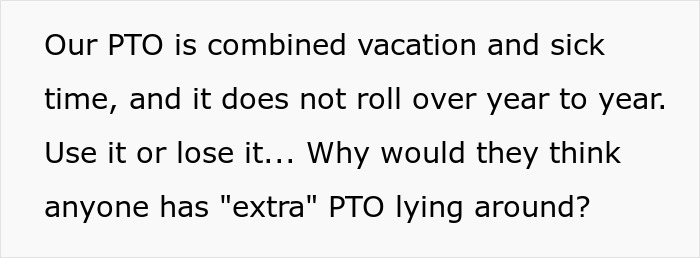 Our PTO is combined vacation and sick time, and it does not roll over year to year. Use it or lose it... Why would they think anyone has "extra" PTO lying around?